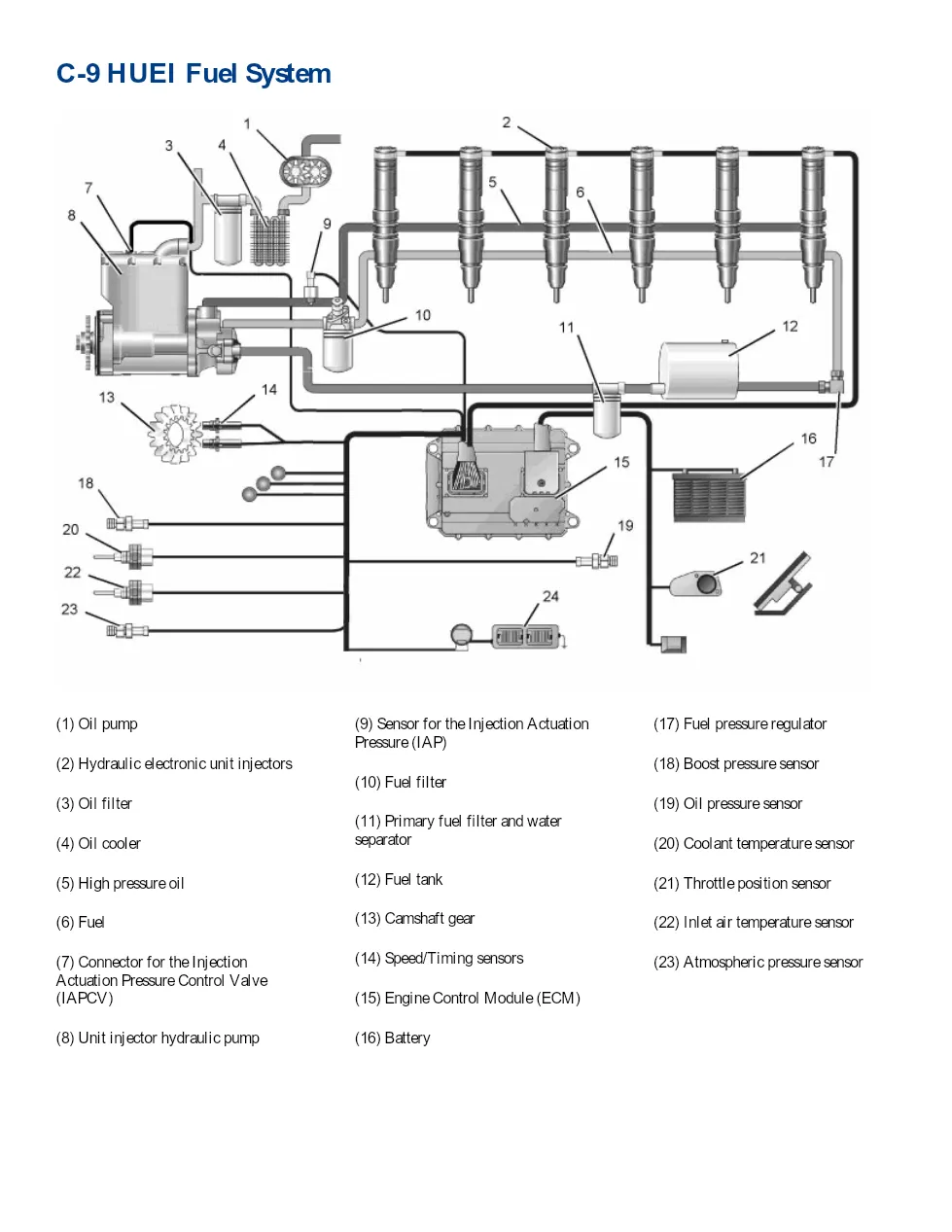 C-9 HUEI Fuel System

1
2
3
4
5
6
7
8
9
10
11
12
13
14
15
16
17
18
19
20
21
22
23
24

(1) Oil pump

(2) Hydraulic electronic unit injectors

(3) Oil filter

(4) Oil cooler

(5) High pressure oil

(6) Fuel

(7) Connector for the Injection Actuation Pressure Control Valve (IAPCV)

(8) Unit injector hydraulic pump

(9) Sensor for the Injection Actuation Pressure (IAP)

(10) Fuel filter

(11) Primary fuel filter and water separator

(12) Fuel tank

(13) Camshaft gear

(14) Speed/Timing sensors

(15) Engine Control Module (ECM)

(16) Battery

(17) Fuel pressure regulator

(18) Boost pressure sensor

(19) Oil pressure sensor

(20) Coolant temperature sensor

(21) Throttle position sensor

(22) Inlet air temperature sensor

(23) Atmospheric pressure sensor